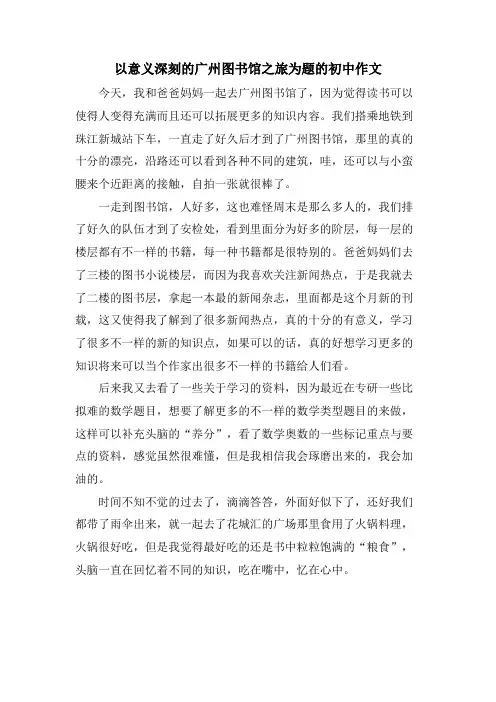 以意义深刻的广州图书馆之旅为题的初中作文

今天，我和爸爸妈妈一起去广州图书馆了，因为觉得读书可以使得人变得充满而且还可以拓展更多的知识内容。我们搭乘地铁到珠江新城站下车，一直走了好久后才到了广州图书馆，那里的真的十分的漂亮，沿路还可以看到各种不同的建筑，哇，还可以与小蛮腰来个近距离的接触，自拍一张就很棒了。

一走到图书馆，人好多，这也难怪周末是那么多人的，我们排了好久的队伍才到了安检处，看到里面分为好多的阶层，每一层的楼层都有不一样的书籍，每一种书籍都是很特别的。爸爸妈妈们去了三楼的图书小说楼层，而因为我喜欢关注新闻热点，于是我就去了二楼的图书层，拿起一本最的新闻杂志，里面都是这个月新的刊载，这又使得我了解到了很多新闻热点，真的十分的有意义，学习了很多不一样的新的知识点，如果可以的话，真的好想学习更多的知识将来可以当个作家出很多不一样的书籍给人们看。

后来我又去看了一些关于学习的资料，因为最近在专研一些比拟难的数学题目，想要了解更多的不一样的数学类型题目的来做，这样可以补充头脑的“养分”，看了数学奥数的一些标记重点与要点的资料，感觉虽然很难懂，但是我相信我会琢磨出来的，我会加油的。

时间不知不觉的过去了，滴滴答答，外面好似下了，还好我们都带了雨伞出来，就一起去了花城汇的广场那里食用了火锅料理，火锅很好吃，但是我觉得最好吃的还是书中粒粒饱满的“粮食”，头脑一直在回忆着不同的知识，吃在嘴中，忆在心中。